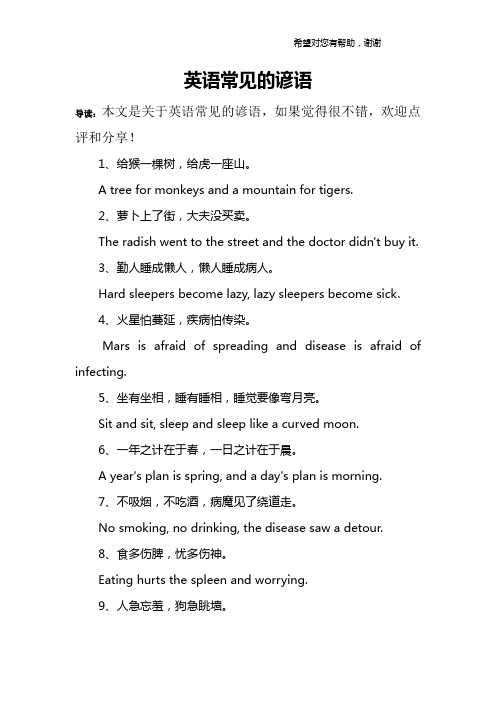 希望对您有帮助，谢谢

英语常见的谚语

导读：本文是关于英语常见的谚语，如果觉得很不错，欢迎点评和分享！

1、给猴一棵树，给虎一座山。

A tree for monkeys and a mountain for tigers.

2、萝卜上了街，大夫没买卖。

The radish went to the street and the doctor didn't buy it.

3、勤人睡成懒人，懒人睡成病人。

Hard sleepers become lazy, lazy sleepers become sick.

4、火星怕蔓延，疾病怕传染。

Mars is afraid of spreading and disease is afraid of infecting.

5、坐有坐相，睡有睡相，睡觉要像弯月亮。

Sit and sit, sleep and sleep like a curved moon.

6、一年之计在于春，一日之计在于晨。

A year's plan is spring, and a day's plan is morning.

7、不吸烟，不吃酒，病魔见了绕道走。

No smoking, no drinking, the disease saw a detour.

8、食多伤脾，忧多伤神。

Eating hurts the spleen and worrying.

9、人急忘羞，狗急跳墙。